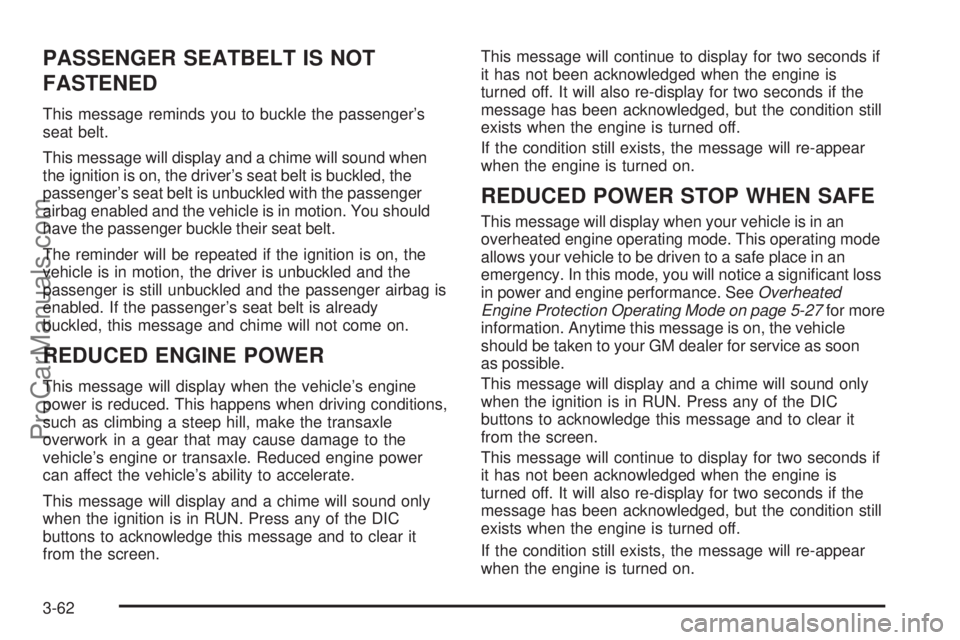 PASSENGER SEATBELT IS NOT FASTENED

This message reminds you to buckle the passenger's seat belt.

This message will display and a chime will sound when the ignition is on, the driver's seat belt is buckled, the passenger's seat belt is unbuckled with the passenger airbag enabled and the vehicle is in motion. You should have the passenger buckle their seat belt.

The reminder will be repeated if the ignition is on, the vehicle is in motion, the driver is unbuckled and the passenger is still unbuckled and the passenger airbag is enabled. If the passenger's seat belt is already buckled, this message and chime will not come on.

REDUCED ENGINE POWER

This message will display when the vehicle's engine power is reduced. This happens when driving conditions, such as climbing a steep hill, make the transaxle overwork in a gear that may cause damage to the vehicle's engine or transaxle. Reduced engine power can affect the vehicle's ability to accelerate.

This message will display and a chime will sound only when the ignition is in RUN. Press any of the DIC buttons to acknowledge this message and to clear it from the screen.

This message will continue to display for two seconds if it has not been acknowledged when the engine is turned off. It will also re-display for two seconds if the message has been acknowledged, but the condition still exists when the engine is turned off.

If the condition still exists, the message will re-appear when the engine is turned on.

REDUCED POWER STOP WHEN SAFE

This message will display when your vehicle is in an overheated engine operating mode. This operating mode allows your vehicle to be driven to a safe place in an emergency. In this mode, you will notice a significant loss in power and engine performance. See Overheated Engine Protection Operating Mode on page 5-27 for more information. Anytime this message is on, the vehicle should be taken to your GM dealer for service as soon as possible.

This message will display and a chime will sound only when the ignition is in RUN. Press any of the DIC buttons to acknowledge this message and to clear it from the screen.

This message will continue to display for two seconds if it has not been acknowledged when the engine is turned off. It will also re-display for two seconds if the message has been acknowledged, but the condition still exists when the engine is turned off.

If the condition still exists, the message will re-appear when the engine is turned on.

3-62

ProCarManuals.com

carmanualsonline.info